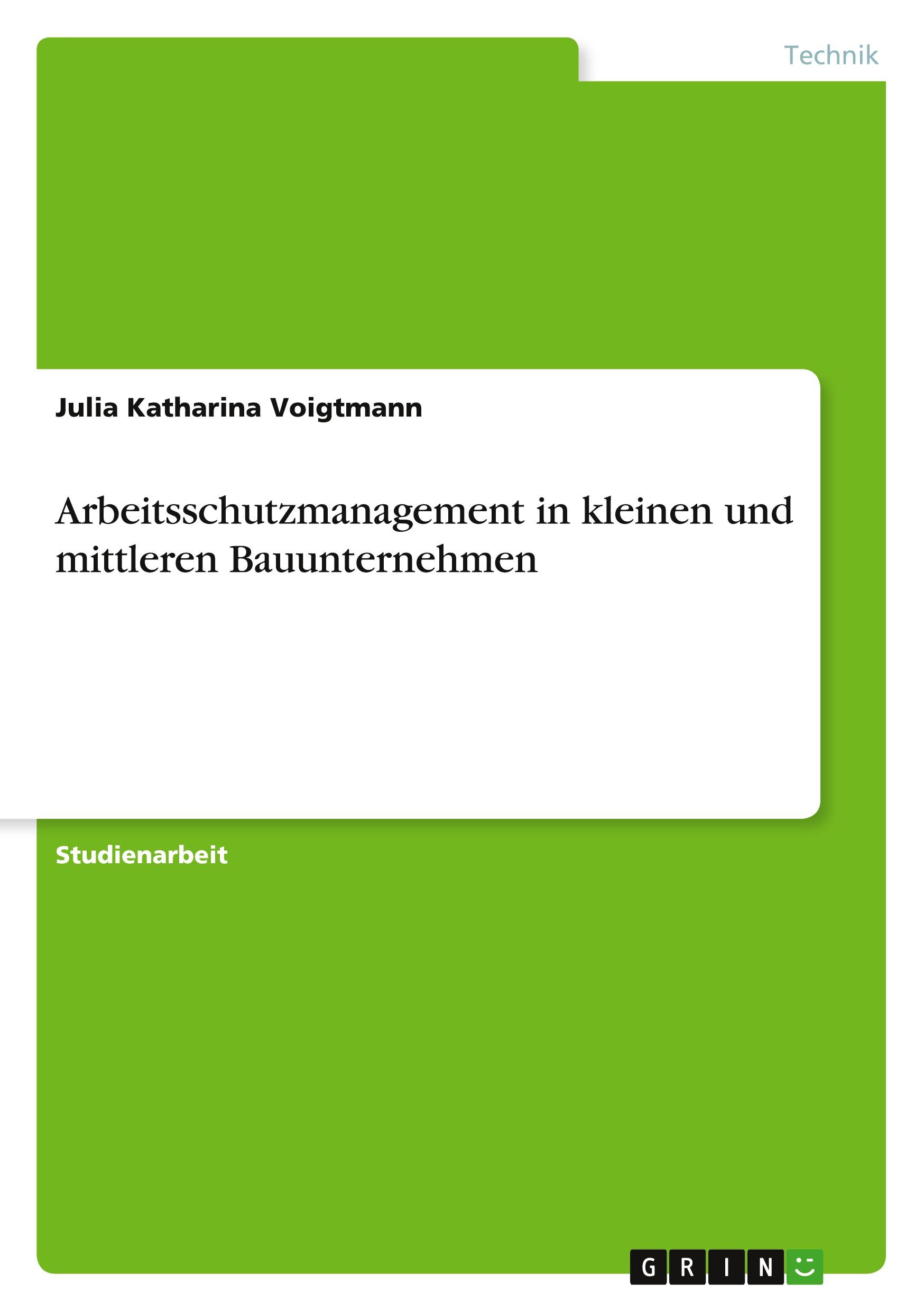 Technik

Julia Katharina Voigtmann

Arbeitsschutzmanagement in kleinen und mittleren Bauunternehmen

Studienarbeit

GRIN